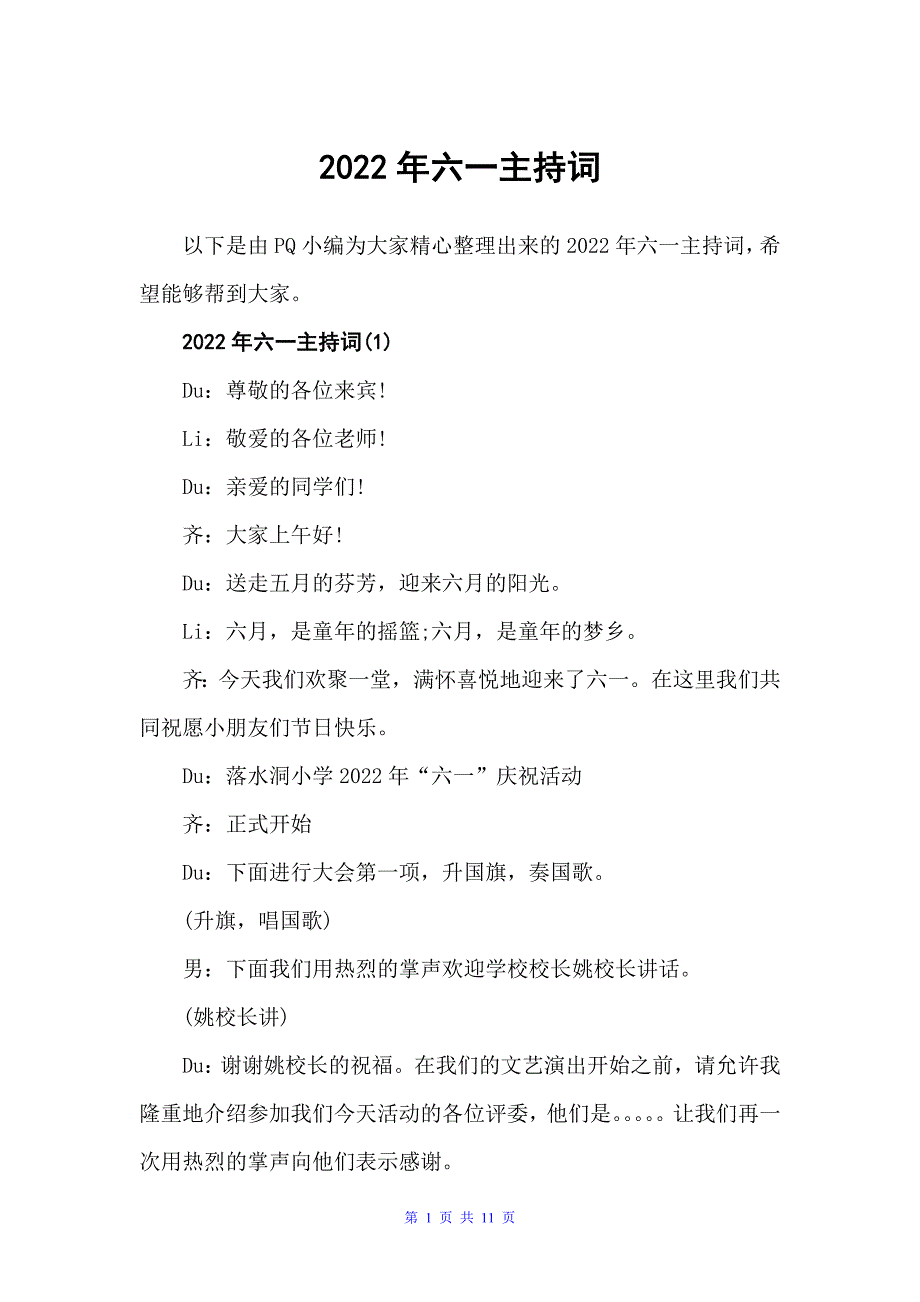 2022年六一主持词

以下是由PQ小编为大家精心整理出来的2022年六一主持词，希望能够帮到大家。

2022年六一主持词(1)

Du：尊敬的各位来宾!

Li：敬爱的各位老师!

Du：亲爱的同学们!

齐：大家上午好!

Du：送走五月的芬芳，迎来六月的阳光。

Li：六月，是童年的摇篮;六月，是童年的梦乡。

齐：今天我们欢聚一堂，满怀喜悦地迎来了六一。在这里我们共同祝愿小朋友们节日快乐。

Du：落水洞小学2022年“六一”庆祝活动

齐：正式开始

Du：下面进行大会第一项，升国旗，奏国歌。

(升旗，唱国歌)

男：下面我们用热烈的掌声欢迎学校校长姚校长讲话。

(姚校长讲)

Du：谢谢姚校长的祝福。在我们的文艺演出开始之前，请允许我隆重地介绍参加我们今天活动的各位评委，他们是。。。。。让我们再一次用热烈的掌声向他们表示感谢。

第 1 页 共 11 页